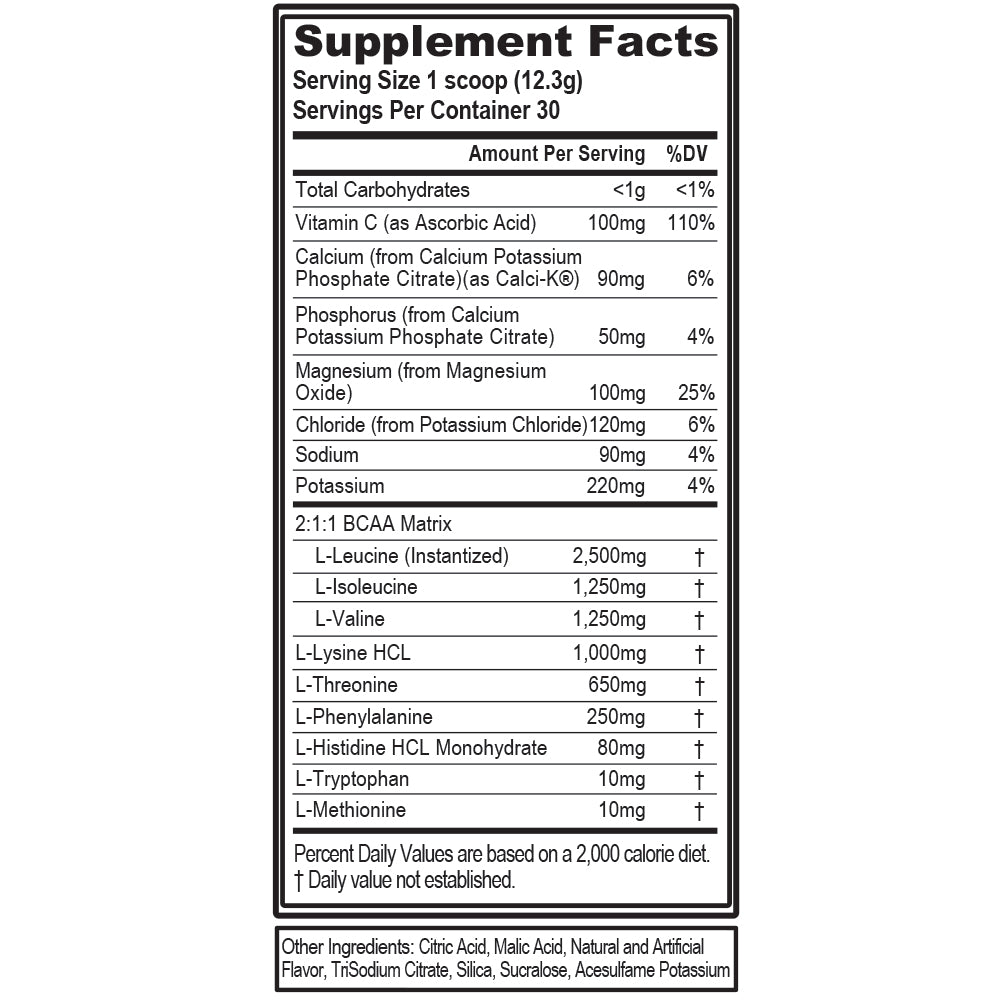 Supplement Facts
Serving Size 1 scoop (12.3g)
Servings Per Container 30

|  | Amount Per Serving | %DV |
|---|---|---|
| Total Carbohydrates | <1g | <1% |
| Vitamin C (as Ascorbic Acid) | 100mg | 110% |
| Calcium (from Calcium Potassium Phosphate Citrate)(as Calci-K®) | 90mg | 6% |
| Phosphorus (from Calcium Potassium Phosphate Citrate) | 50mg | 4% |
| Magnesium (from Magnesium Oxide) | 100mg | 25% |
| Chloride (from Potassium Chloride) | 120mg | 6% |
| Sodium | 90mg | 4% |
| Potassium | 220mg | 4% |
| 2:1:1 BCAA Matrix |  |  |
| L-Leucine (Instantized) | 2,500mg | † |
| L-Isoleucine | 1,250mg | † |
| L-Valine | 1,250mg | † |
| L-Lysine HCL | 1,000mg | † |
| L-Threonine | 650mg | † |
| L-Phenylalanine | 250mg | † |
| L-Histidine HCL Monohydrate | 80mg | † |
| L-Tryptophan | 10mg | † |
| L-Methionine | 10mg | † |

Percent Daily Values are based on a 2,000 calorie diet.
† Daily value not established.

Other Ingredients: Citric Acid, Malic Acid, Natural and Artificial Flavor, TriSodium Citrate, Silica, Sucralose, Acesulfame Potassium